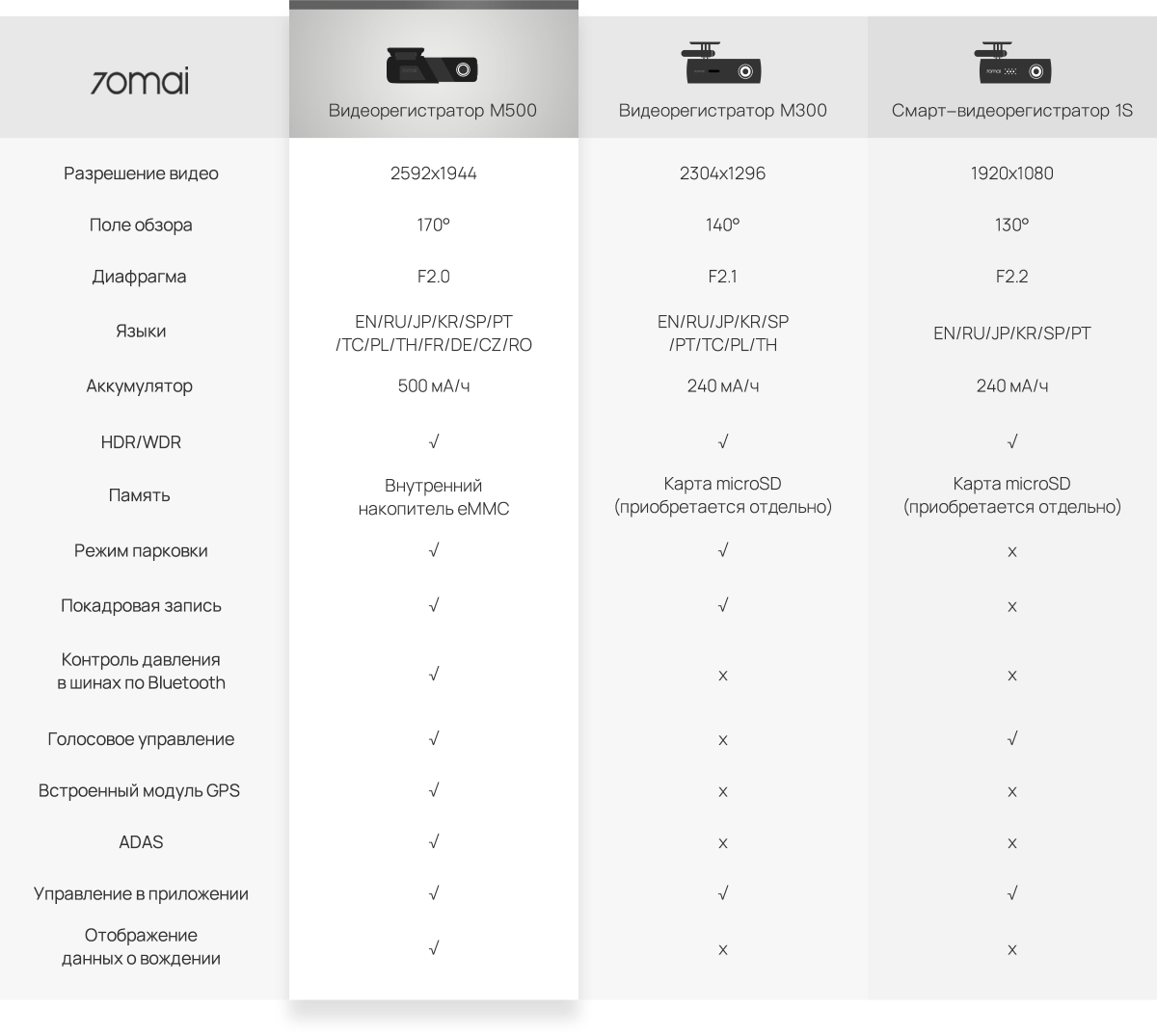 | 70mai | Видеорегистратор M500 | Видеорегистратор M300 | Смарт-видеорегистратор 1S |
|---|---|---|---|
| Разрешение видео | 2592x1944 | 2304x1296 | 1920x1080 |
| Поле обзора | 170° | 140° | 130° |
| Диафрагма | F2.0 | F2.1 | F2.2 |
| Языки | EN/RU/JP/KR/SP/PT /TC/PL/TH/FR/DE/CZ/RO | EN/RU/JP/KR/SP /PT/TC/PL/TH | EN/RU/JP/KR/SP/PT |
| Аккумулятор | 500 мА/ч | 240 мА/ч | 240 мА/ч |
| HDR/WDR | √ | √ | √ |
| Память | Внутренний накопитель eMMC | Карта microSD (приобретается отдельно) | Карта microSD (приобретается отдельно) |
| Режим парковки | √ | √ | x |
| Покадровая запись | √ | √ | x |
| Контроль давления в шинах по Bluetooth | √ | x | x |
| Голосовое управление | √ | x | √ |
| Встроенный модуль GPS | √ | x | x |
| ADAS | √ | x | x |
| Управление в приложении | √ | √ | √ |
| Отображение данных о вождении | √ | x | x |